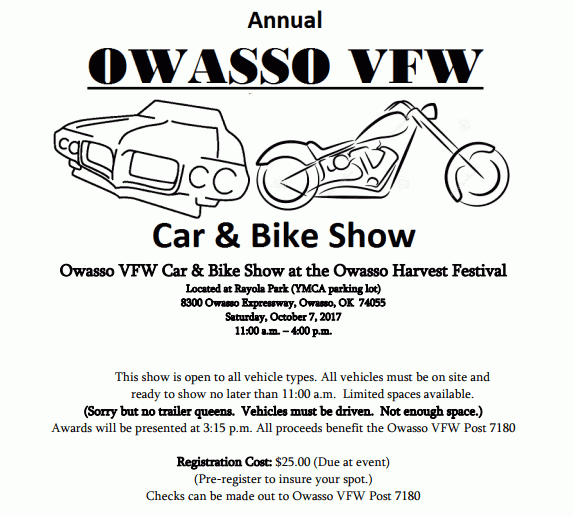 Annual

OWASSO VFW

Car & Bike Show

Owasso VFW Car & Bike Show at the Owasso Harvest Festival

Located at Rayola Park (YMCA parking lot)
8300 Owasso Expressway, Owasso, OK 74055
Saturday, October 7, 2017
11:00 a.m. – 4:00 p.m.

This show is open to all vehicle types. All vehicles must be on site and ready to show no later than 11:00 a.m. Limited spaces available.
(Sorry but no trailer queens. Vehicles must be driven. Not enough space.)
Awards will be presented at 3:15 p.m. All proceeds benefit the Owasso VFW Post 7180

Registration Cost: $25.00 (Due at event)
(Pre-register to insure your spot.)
Checks can be made out to Owasso VFW Post 7180